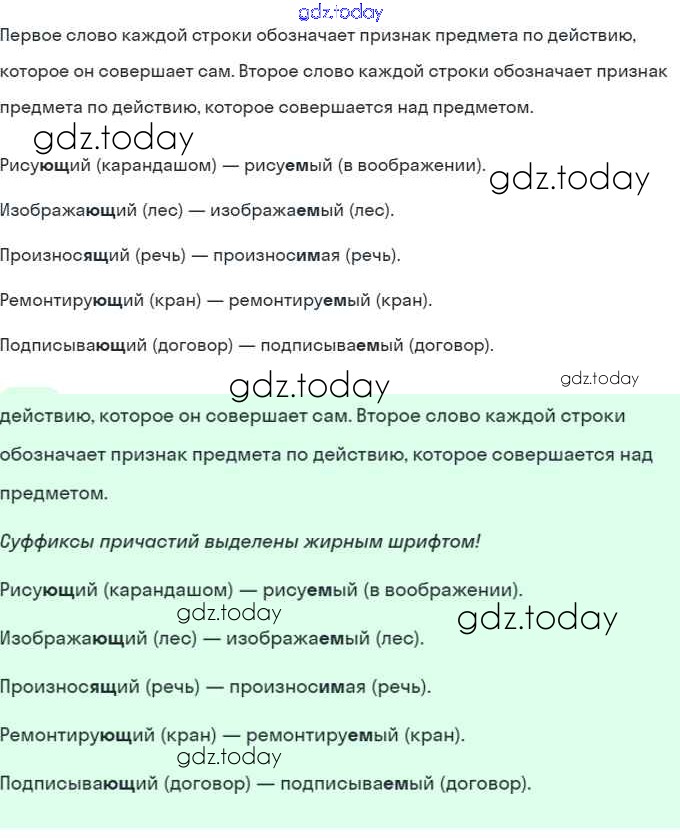 gdz.today

Первое слово каждой строки обозначает признак предмета по действию, которое он совершает сам. Второе слово каждой строки обозначает признак предмета по действию, которое совершается над предметом.

gdz.today

Рисующий (карандашом) — рисуемый (в воображении). gdz.today

Изображающий (лес) — изображаемый (лес).

Произносящий (речь) — произносимая (речь).

Ремонтирующий (кран) — ремонтируемый (кран).

Подписывающий (договор) — подписываемый (договор).

gdz.today gdz.today

действию, которое он совершает сам. Второе слово каждой строки обозначает признак предмета по действию, которое совершается над предметом.

Суффиксы причастий выделены жирным шрифтом!

Рисующий (карандашом) — рисуемый (в воображении).

gdz.today gdz.today

Изображающий (лес) — изображаемый (лес).

Произносящий (речь) — произносимая (речь).

Ремонтирующий (кран) — ремонтируемый (кран).

gdz.today

Подписывающий (договор) — подписываемый (договор).